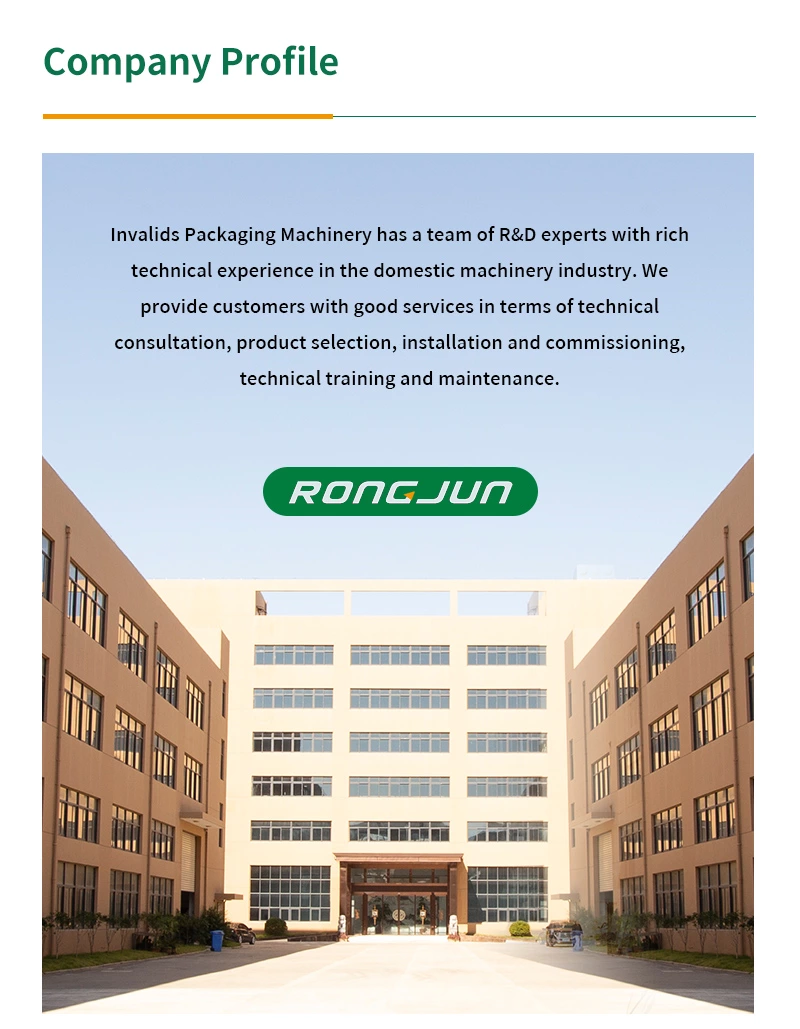 Company Profile

Invalids Packaging Machinery has a team of R&D experts with rich technical experience in the domestic machinery industry. We provide customers with good services in terms of technical consultation, product selection, installation and commissioning, technical training and maintenance.

RONGJUN